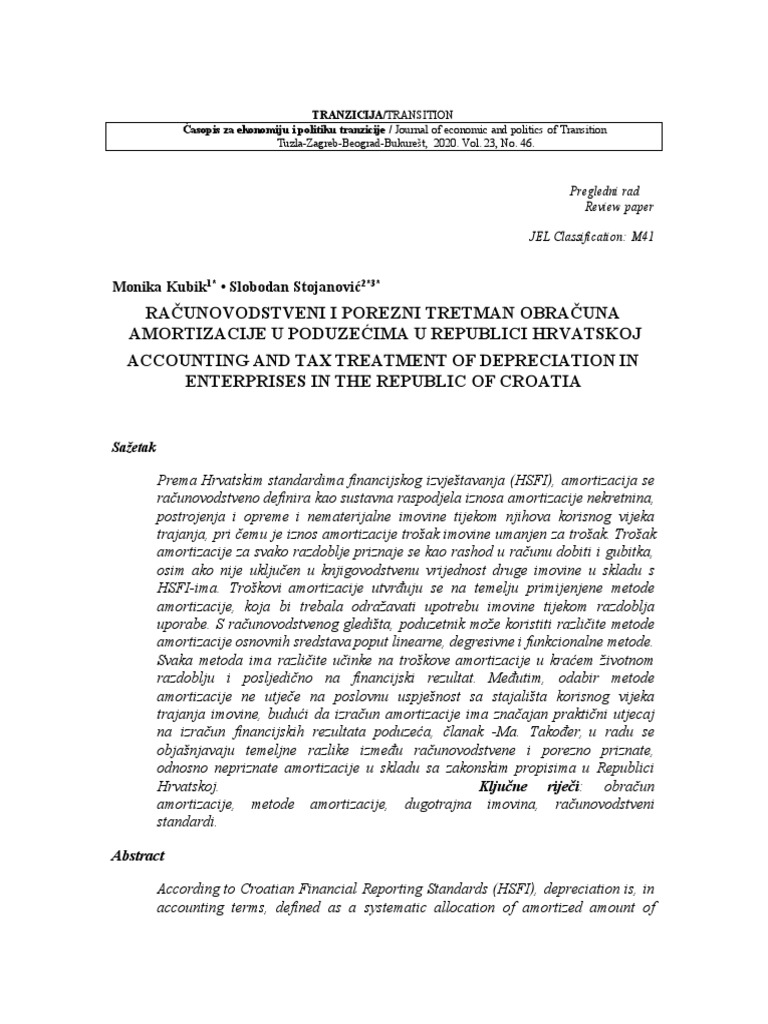 TRANZICIJA/TRANSITION
Časopis za ekonomiju i politiku tranzicije / Journal of economic and politics of Transition
Tuzla-Zagreb-Beograd-Bukurešt, 2020. Vol. 23, No. 46.

Pregledni rad
Review paper

JEL Classification: M41

Monika Kubik$^{1*}$ • Slobodan Stojanović$^{2*3*}$

RAČUNOVODSTVENI I POREZNI TRETMAN OBRAČUNA AMORTIZACIJE U PODUZEĆIMA U REPUBLICI HRVATSKOJ

ACCOUNTING AND TAX TREATMENT OF DEPRECIATION IN ENTERPRISES IN THE REPUBLIC OF CROATIA

Sažetak

Prema Hrvatskim standardima financijskog izvještavanja (HSFI), amortizacija se računovodstveno definira kao sustavna raspodjela iznosa amortizacije nekretnina, postrojenja i opreme i nematerijalne imovine tijekom njihova korisnog vijeka trajanja, pri čemu je iznos amortizacije trošak imovine umanjen za trošak. Trošak amortizacije za svako razdoblje priznaje se kao rashod u računu dobiti i gubitka, osim ako nije uključen u knjigovodstvenu vrijednost druge imovine u skladu s HSFI-ima. Troškovi amortizacije utvrđuju se na temelju primijenjene metode amortizacije, koja bi trebala odražavati upotrebu imovine tijekom razdoblja uporabe. S računovodstvenog gledišta, poduzetnik može koristiti različite metode amortizacije osnovnih sredstava poput linearne, degresivne i funkcionalne metode. Svaka metoda ima različite učinke na troškove amortizacije u kraćem životnom razdoblju i posljedično na financijski rezultat. Međutim, odabir metode amortizacije ne utječe na poslovnu uspješnost sa stajališta korisnog vijeka trajanja imovine, budući da izračun amortizacije ima značajan praktični utjecaj na izračun financijskih rezultata poduzeća, članak -Ma. Također, u radu se objašnjavaju temeljne razlike između računovodstvene i porezno priznate, odnosno nepriznate amortizacije u skladu sa zakonskim propisima u Republici Hrvatskoj. Ključne riječi: obračun amortizacije, metode amortizacije, dugotrajna imovina, računovodstveni standardi.

Abstract

According to Croatian Financial Reporting Standards (HSFI), depreciation is, in accounting terms, defined as a systematic allocation of amortized amount of